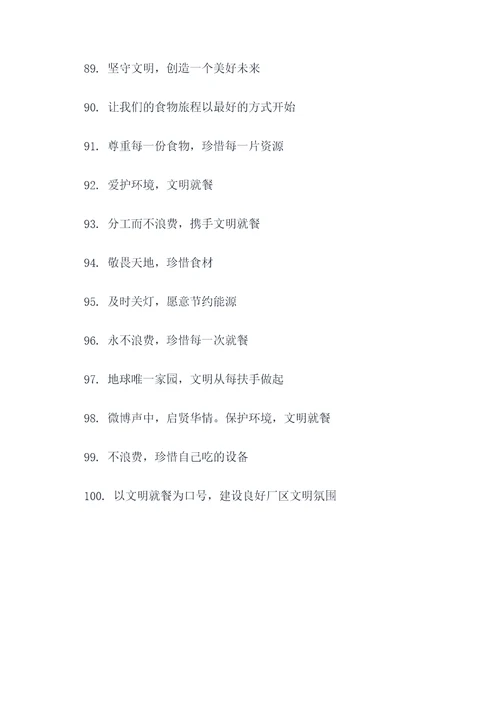 89. 坚守文明，创造一个美好未来

90. 让我们的食物旅程以最好的方式开始

91. 尊重每一份食物，珍惜每一片资源

92. 爱护环境，文明就餐

93. 分工而不浪费，携手文明就餐

94. 敬畏天地，珍惜食材

95. 及时关灯，愿意节约能源

96. 永不浪费，珍惜每一次就餐

97. 地球唯一家园，文明从每扶手做起

98. 微博声中，启贤华情。保护环境，文明就餐

99. 不浪费，珍惜自己吃的设备

100. 以文明就餐为口号，建设良好厂区文明氛围